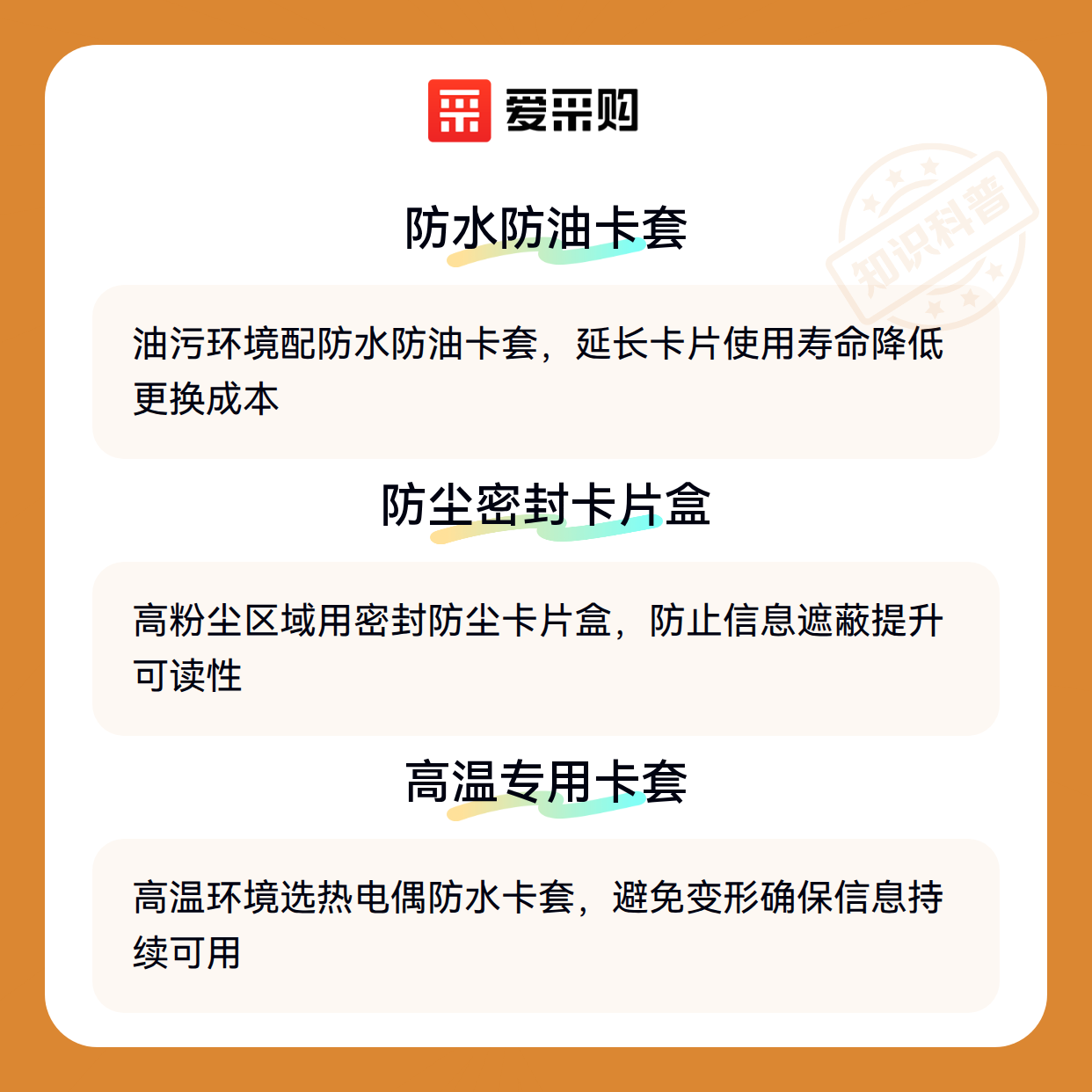 爱采购

防水防油卡套

油污环境配防水防油卡套，延长卡片使用寿命降低更换成本

防尘密封卡片盒

高粉尘区域用密封防尘卡片盒，防止信息遮蔽提升可读性

高温专用卡套

高温环境选热电偶防水卡套，避免变形确保信息持续可用

知识科普